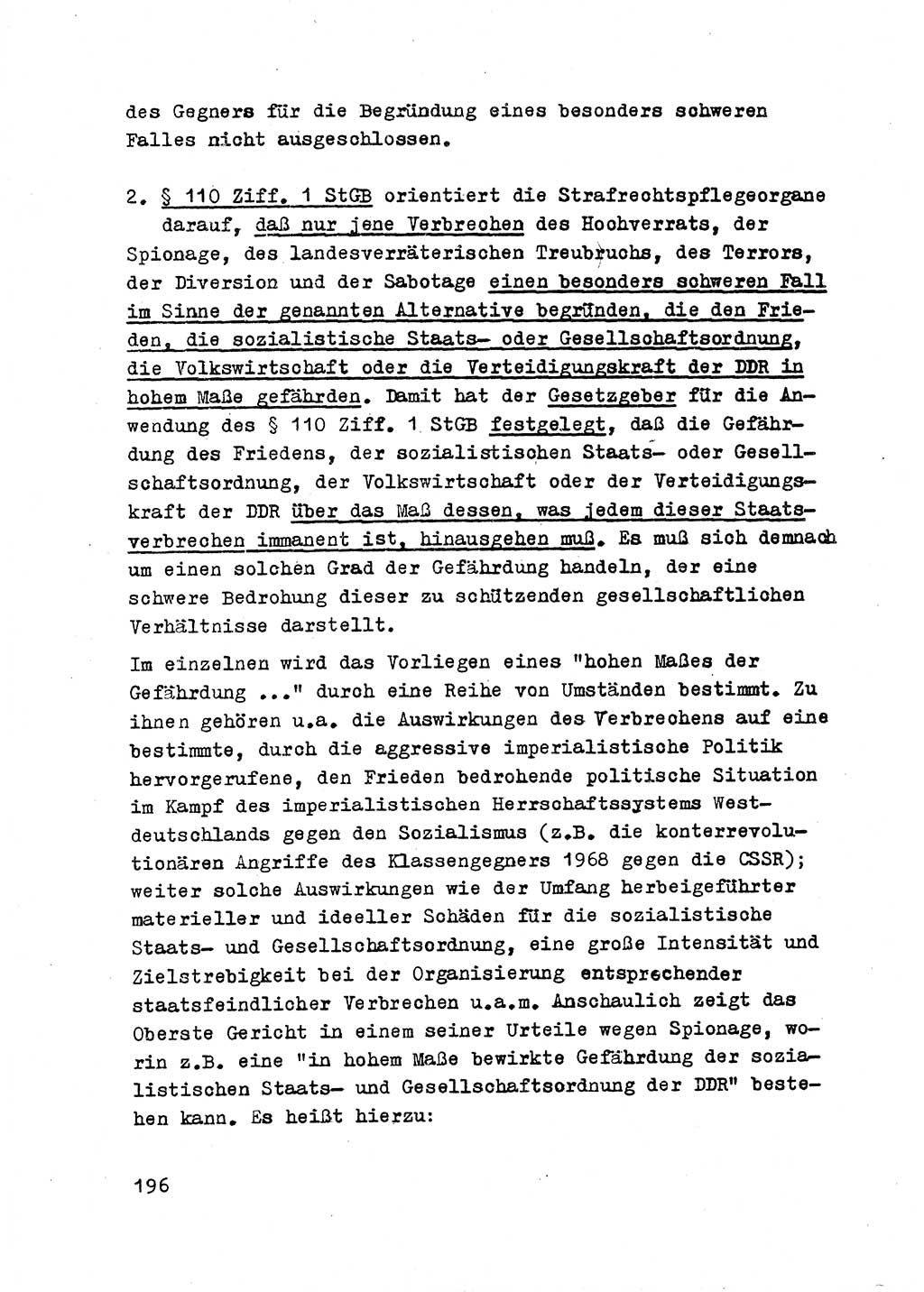 des Gegners für die Begründung eines besonders schweren Falles nicht ausgeschlossen.

2. § 110 Ziff. 1 StGB orientiert die Strafrechtspflegeorgane darauf, daß nur jene Verbrechen des Hochverrats, der Spionage, des landesverräterischen Treubruchs, des Terrors, der Diversion und der Sabotage einen besonders schweren Fall im Sinne der genannten Alternative begründen, die den Frieden, die sozialistische Staats- oder Gesellschaftsordnung, die Volkswirtschaft oder die Verteidigungskraft der DDR in hohem Maße gefährden. Damit hat der Gesetzgeber für die Anwendung des § 110 Ziff. 1 StGB festgelegt, daß die Gefährdung des Friedens, der sozialistischen Staats- oder Gesellschaftsordnung, der Volkswirtschaft oder der Verteidigungskraft der DDR über das Maß dessen, was jedem dieser Staatsverbrechen immanent ist, hinausgehen muß. Es muß sich demnach um einen solchen Grad der Gefährdung handeln, der eine schwere Bedrohung dieser zu schützenden gesellschaftlichen Verhältnisse darstellt.

Im einzelnen wird das Vorliegen eines "hohen Maßes der Gefährdung ..." durch eine Reihe von Umständen bestimmt. Zu ihnen gehören u.a. die Auswirkungen des Verbrechens auf eine bestimmte, durch die aggressive imperialistische Politik hervorgerufene, den Frieden bedrohende politische Situation im Kampf des imperialistischen Herrschaftssystems Westdeutschlands gegen den Sozialismus (z.B. die konterrevolutionären Angriffe des Klassengegners 1968 gegen die CSSR); weiter solche Auswirkungen wie der Umfang herbeigeführter materieller und ideeller Schäden für die sozialistische Staats- und Gesellschaftsordnung, eine große Intensität und Zielstrebigkeit bei der Organisierung entsprechender staatsfeindlicher Verbrechen u.a.m. Anschaulich zeigt das Oberste Gericht in einem seiner Urteile wegen Spionage, worin z.B. eine "in hohem Maße bewirkte Gefährdung der sozialistischen Staats- und Gesellschaftsordnung der DDR" bestehen kann. Es heißt hierzu:

196